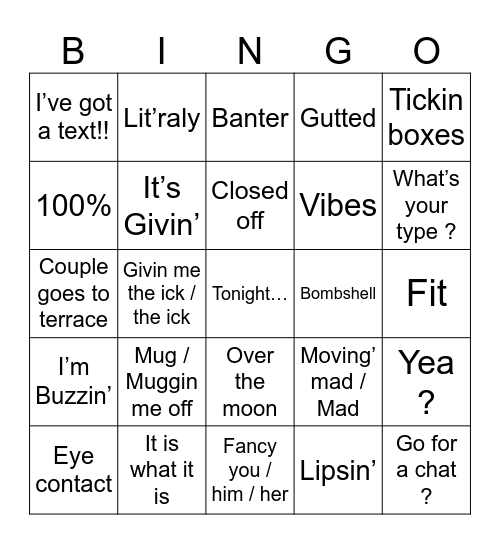 | B | I | N | G | O |
|---|---|---|---|---|
| I’ve got a text!! | Lit’raly | Banter | Gutted | Tickin boxes |
| 100% | It’s Givin’ | Closed off | Vibes | What’s your type ? |
| Couple goes to terrace | Givin me the ick / the ick | Tonight… | Bombshell | Fit |
| I’m Buzzin’ | Mug / Muggin me off | Over the moon | Moving’ mad / Mad | Yea ? |
| Eye contact | It is what it is | Fancy you / him / her | Lipsin’ | Go for a chat ? |